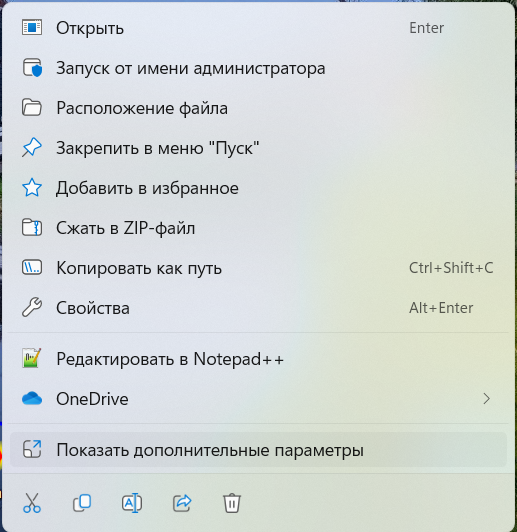 Открыть Enter

Запуск от имени администратора

Расположение файла

Закрепить в меню "Пуск"

Добавить в избранное

Сжать в ZIP-файл

Копировать как путь Ctrl+Shift+C

Свойства Alt+Enter

Редактировать в Notepad++

OneDrive

Показать дополнительные параметры